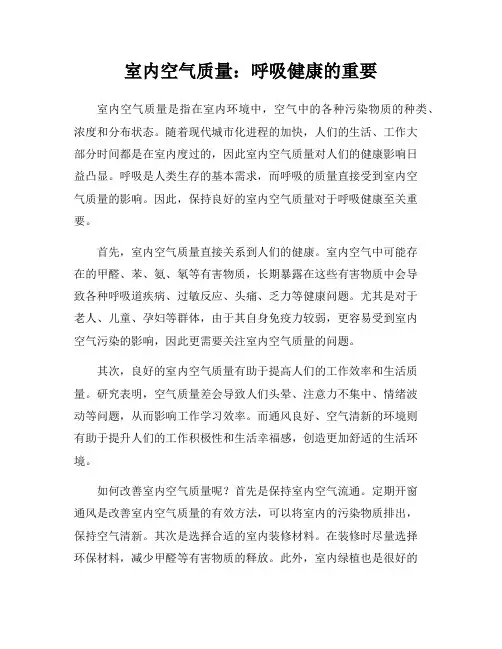 室内空气质量：呼吸健康的重要

室内空气质量是指在室内环境中，空气中的各种污染物质的种类、浓度和分布状态。随着现代城市化进程的加快，人们的生活、工作大部分时间都是在室内度过的，因此室内空气质量对人们的健康影响日益凸显。呼吸是人类生存的基本需求，而呼吸的质量直接受到室内空气质量的影响。因此，保持良好的室内空气质量对于呼吸健康至关重要。

首先，室内空气质量直接关系到人们的健康。室内空气中可能存在的甲醛、苯、氨、氡等有害物质，长期暴露在这些有害物质中会导致各种呼吸道疾病、过敏反应、头痛、乏力等健康问题。尤其是对于老人、儿童、孕妇等群体，由于其自身免疫力较弱，更容易受到室内空气污染的影响，因此更需要关注室内空气质量的问题。

其次，良好的室内空气质量有助于提高人们的工作效率和生活质量。研究表明，空气质量差会导致人们头晕、注意力不集中、情绪波动等问题，从而影响工作学习效率。而通风良好、空气清新的环境则有助于提升人们的工作积极性和生活幸福感，创造更加舒适的生活环境。

如何改善室内空气质量呢？首先是保持室内空气流通。定期开窗通风是改善室内空气质量的有效方法，可以将室内的污染物质排出，保持空气清新。其次是选择合适的室内装修材料。在装修时尽量选择环保材料，减少甲醛等有害物质的释放。此外，室内绿植也是很好的